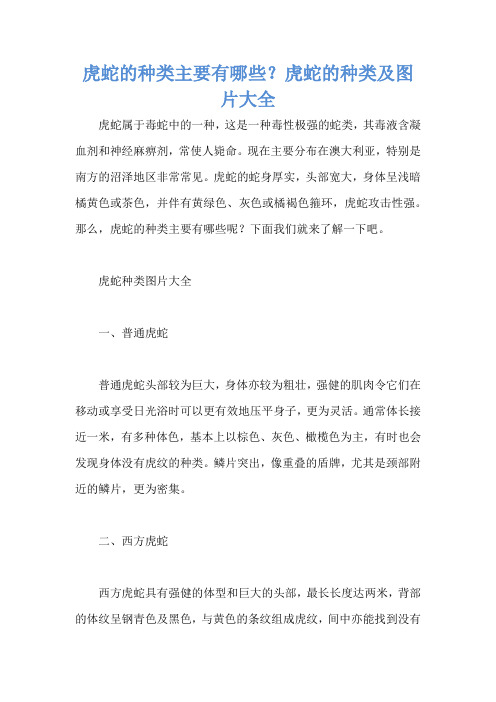 虎蛇的种类主要有哪些？虎蛇的种类及图片大全

虎蛇属于毒蛇中的一种，这是一种毒性极强的蛇类，其毒液含凝血剂和神经麻痹剂，常使人毙命。现在主要分布在澳大利亚，特别是南方的沼泽地区非常常见。虎蛇的蛇身厚实，头部宽大，身体呈浅暗橘黄色或茶色，并伴有黄绿色、灰色或橘褐色箍环，虎蛇攻击性强。那么，虎蛇的种类主要有哪些呢？下面我们就来了解一下吧。

虎蛇种类图片大全

一、普通虎蛇

普通虎蛇头部较为巨大，身体亦较为粗壮，强健的肌肉令它们在移动或享受日光浴时可以更有效地压平身子，更为灵活。通常体长接近一米，有多种体色，基本上以棕色、灰色、橄榄色为主，有时也会发现身体没有虎纹的种类。鳞片突出，像重叠的盾牌，尤其是颈部附近的鳞片，更为密集。

二、西方虎蛇

西方虎蛇具有强健的体型和巨大的头部，最长长度达两米，背部的体纹呈钢青色及黑色，与黄色的条纹组成虎纹，间中亦能找到没有